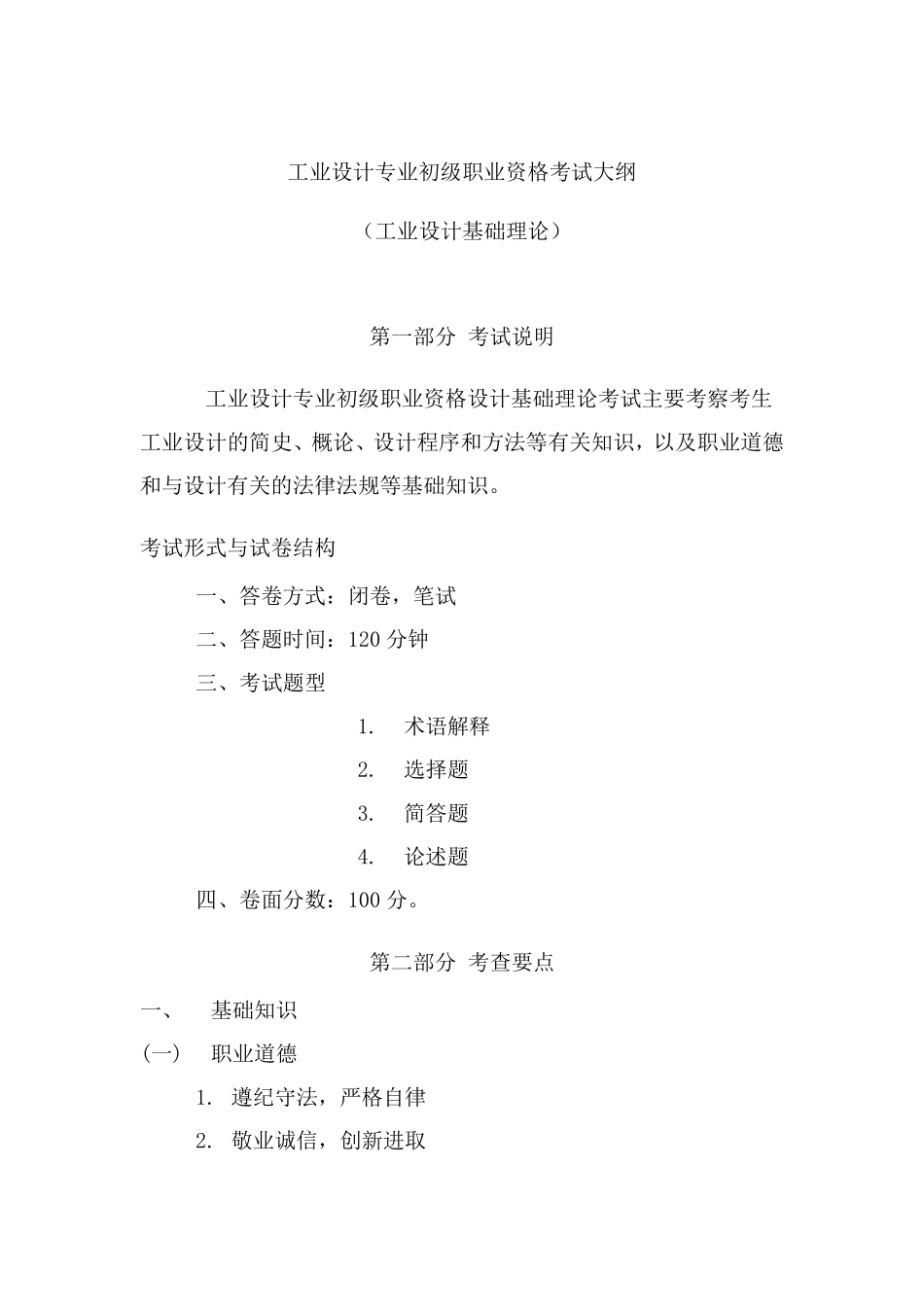 工业设计专业初级职业资格考试大纲

（工业设计基础理论）

第一部分 考试说明

工业设计专业初级职业资格设计基础理论考试主要考察考生工业设计的简史、概论、设计程序和方法等有关知识，以及职业道德和与设计有关的法律法规等基础知识。

考试形式与试卷结构

一、答卷方式：闭卷，笔试

二、答题时间：120 分钟

三、考试题型

1. 术语解释

2. 选择题

3. 简答题

4. 论述题

四、卷面分数：100 分。

第二部分 考查要点

一、 基础知识

(一) 职业道德

1. 遵纪守法，严格自律

2. 敬业诚信，创新进取